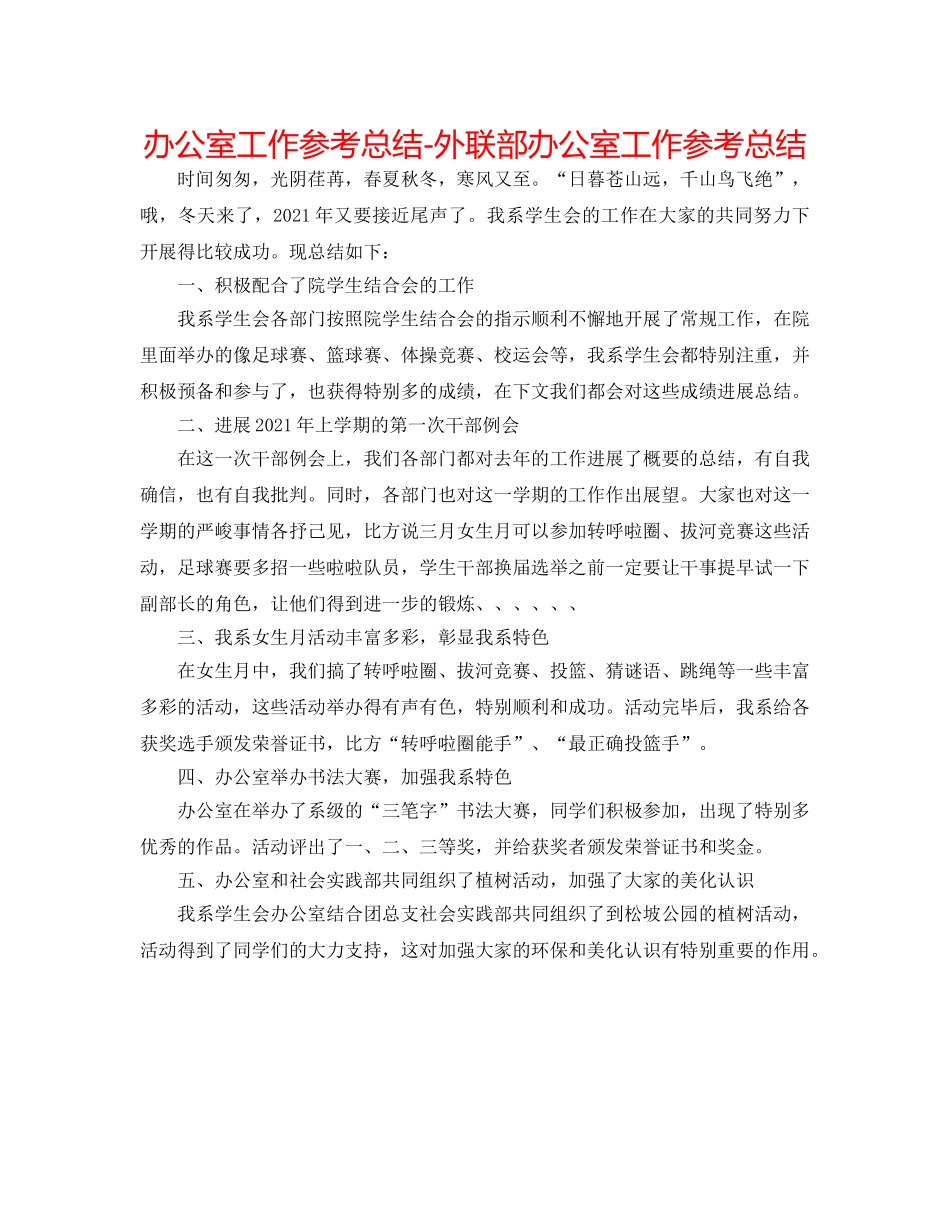 办公室工作参考总结-外联部办公室工作参考总结

时间匆匆，光阴荏苒，春夏秋冬，寒风又至。“日暮苍山远，千山鸟飞绝”，哦，冬天来了，2021年又要接近尾声了。我系学生会的工作在大家的共同努力下开展得比较成功。现总结如下：

一、积极配合了院学生结合会的工作

我系学生会各部门按照院学生结合会的指示顺利不懈地开展了常规工作，在院里面举办的像足球赛、篮球赛、体操竞赛、校运会等，我系学生会都特别注重，并积极预备和参与了，也获得特别多的成绩，在下文我们都会对这些成绩进展总结。

二、进展2021年上学期的第一次干部例会

在这一次干部例会上，我们各部门都对去年的工作进展了概要的总结，有自我确信，也有自我批判。同时，各部门也对这一学期的工作作出展望。大家也对这一学期的严峻事情各抒己见，比方说三月女生月可以参加转呼啦圈、拔河竞赛这些活动，足球赛要多招一些啦啦队员，学生干部换届选举之前一定要让干事提早试一下副部长的角色，让他们得到进一步的锻炼、、、、、、

三、我系女生月活动丰富多彩，彰显我系特色

在女生月中，我们搞了转呼啦圈、拔河竞赛、投篮、猜谜语、跳绳等一些丰富多彩的活动，这些活动举办得有声有色，特别顺利和成功。活动完毕后，我系给各获奖选手颁发荣誉证书，比方“转呼啦圈能手”、“最正确投篮手”。

四、办公室举办书法大赛，加强我系特色

办公室在举办了系级的“三笔字”书法大赛，同学们积极参加，出现了特别多优秀的作品。活动评出了一、二、三等奖，并给获奖者颁发荣誉证书和奖金。

五、办公室和社会实践部共同组织了植树活动，加强了大家的美化认识

我系学生会办公室结合团总支社会实践部共同组织了到松坡公园的植树活动，活动得到了同学们的大力支持，这对加强大家的环保和美化认识有特别重要的作用。